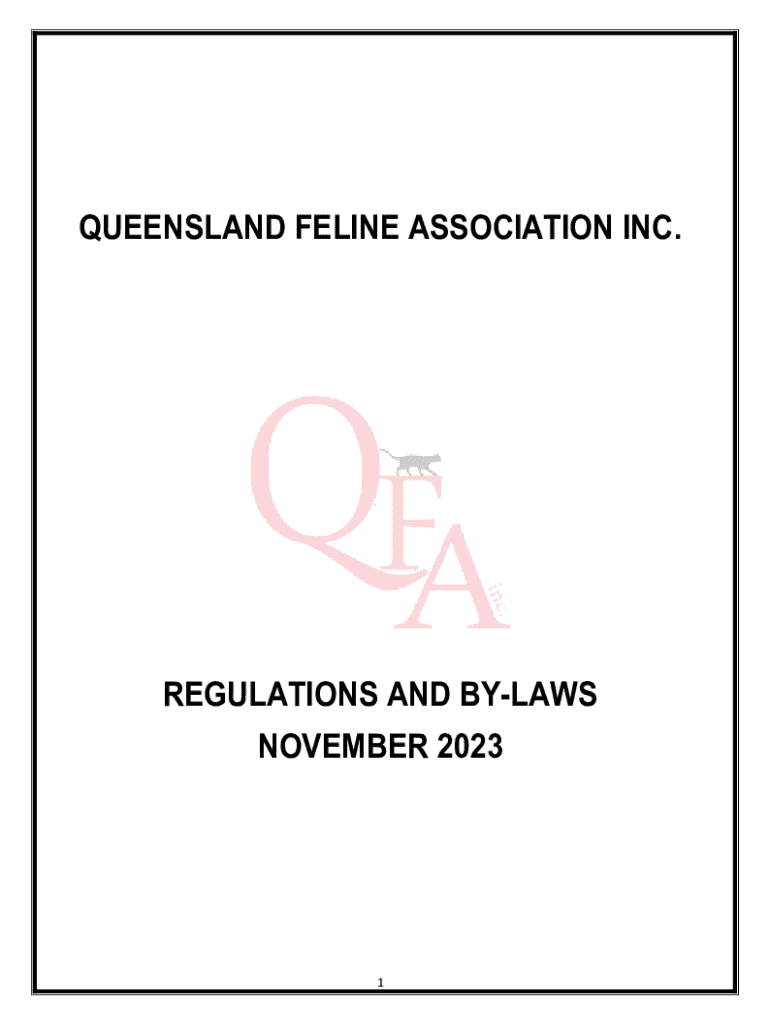 QUEENSLAND FELINE ASSOCIATION INC.

QFA
inc.

REGULATIONS AND BY-LAWS
NOVEMBER 2023

1